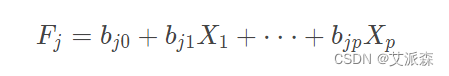 $F_j = b_{j0} + b_{j1}X_1 + \cdots + b_{jp}X_p$

CSDN @艾派森